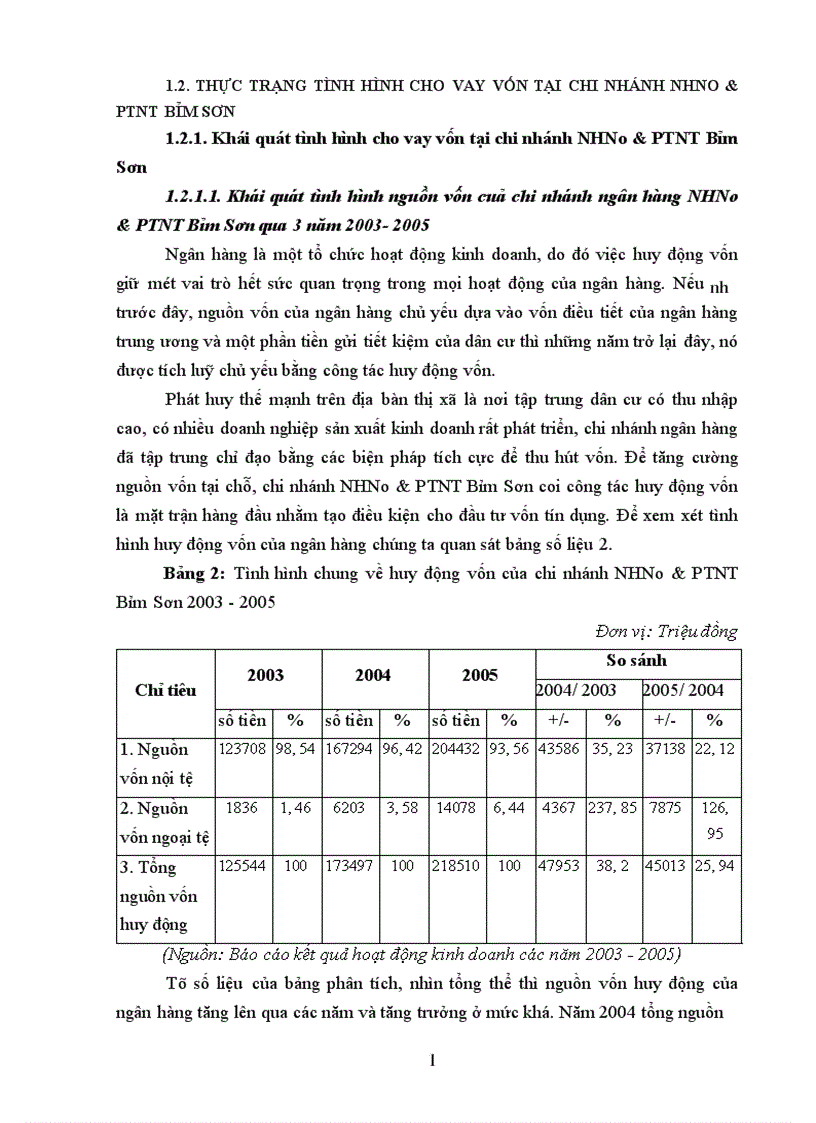 1.2. THỰC TRẠNG TÌNH HÌNH CHO VAY VỐN TẠI CHI NHÁNH NHNO & PTNT BỈM SƠN

1.2.1. Khái quát tình hình cho vay vốn tại chi nhánh NHNo & PTNT Bỉm Sơn

1.2.1.1. Khái quát tình hình nguồn vốn cuả chi nhánh ngân hàng NHNo & PTNT Bỉm Sơn qua 3 năm 2003- 2005

Ngân hàng là một tổ chức hoạt động kinh doanh, do đó việc huy động vốn giữ mét vai trò hết sức quan trọng trong mọi hoạt động của ngân hàng. Nếu nh trước đây, nguồn vốn của ngân hàng chủ yếu dựa vào vốn điều tiết của ngân hàng trung ương và một phần tiền gửi tiết kiệm của dân cư thì những năm trở lại đây, nó được tích luỹ chủ yếu bằng công tác huy động vốn.

Phát huy thế mạnh trên địa bàn thị xã là nơi tập trung dân cư có thu nhập cao, có nhiều doanh nghiệp sản xuất kinh doanh rất phát triển, chi nhánh ngân hàng đã tập trung chỉ đạo bằng các biện pháp tích cực để thu hút vốn. Để tăng cường nguồn vốn tại chỗ, chi nhánh NHNo & PTNT Bỉm Sơn coi công tác huy động vốn là mặt trận hàng đầu nhằm tạo điều kiện cho đầu tư vốn tín dụng. Để xem xét tình hình huy động vốn của ngân hàng chúng ta quan sát bảng số liệu 2.

Bảng 2: Tình hình chung về huy động vốn của chi nhánh NHNo & PTNT Bỉm Sơn 2003 - 2005

Đơn vị: Triệu đồng

| Chỉ tiêu | 2003 | | 2004 | | 2005 | | So sánh | | | |
|---|---|---|---|---|---|---|---|---|---|---|
| | | | | | | | 2004/ 2003 | | 2005/ 2004 | |
| | số tiền | % | số tiền | % | số tiền | % | +/- | % | +/- | % |
| 1. Nguồn vốn nội tệ | 123708 | 98, 54 | 167294 | 96, 42 | 204432 | 93, 56 | 43586 | 35, 23 | 37138 | 22, 12 |
| 2. Nguồn vốn ngoại tệ | 1836 | 1, 46 | 6203 | 3, 58 | 14078 | 6, 44 | 4367 | 237, 85 | 7875 | 126, 95 |
| 3. Tổng nguồn vốn huy động | 125544 | 100 | 173497 | 100 | 218510 | 100 | 47953 | 38, 2 | 45013 | 25, 94 |

(Nguồn: Báo cáo kết quả hoạt động kinh doanh các năm 2003 - 2005)

Tõ số liệu của bảng phân tích, nhìn tổng thể thì nguồn vốn huy động của ngân hàng tăng lên qua các năm và tăng trưởng ở mức khá. Năm 2004 tổng nguồn

1